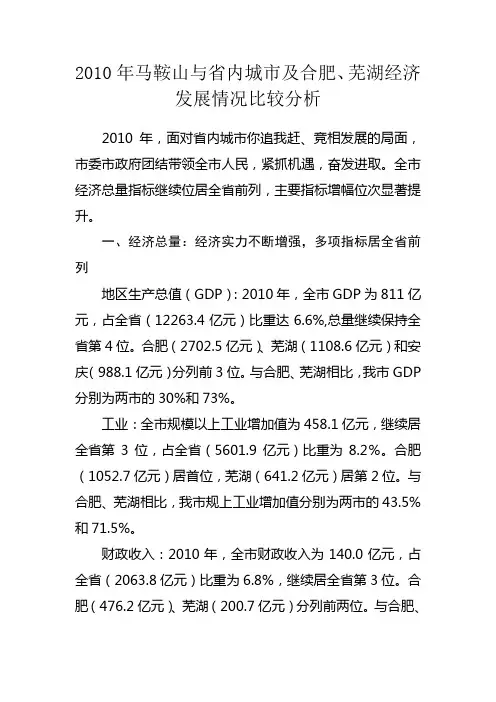 2010 年马鞍山与省内城市及合肥、芜湖经济发展情况比较分析

2010 年，面对省内城市你追我赶、竞相发展的局面，市委市政府团结带领全市人民，紧抓机遇，奋发进取。全市经济总量指标继续位居全省前列，主要指标增幅位次显著提升。

一、经济总量：经济实力不断增强，多项指标居全省前列

地区生产总值（GDP）：2010 年，全市 GDP 为 811 亿元，占全省（12263.4 亿元）比重达 6.6%,总量继续保持全省第 4 位。合肥（2702.5 亿元）、芜湖（1108.6 亿元）和安庆（988.1 亿元）分列前 3 位。与合肥、芜湖相比，我市 GDP 分别为两市的 30%和 73%。

工业：全市规模以上工业增加值为 458.1 亿元，继续居全省第 3 位，占全省（5601.9 亿元）比重为 8.2%。合肥（1052.7 亿元）居首位，芜湖（641.2 亿元）居第 2 位。与合肥、芜湖相比，我市规上工业增加值分别为两市的 43.5%和 71.5%。

财政收入：2010 年，全市财政收入为 140.0 亿元，占全省（2063.8 亿元）比重为 6.8%，继续居全省第 3 位。合肥（476.2 亿元）、芜湖（200.7 亿元）分列前两位。与合肥、